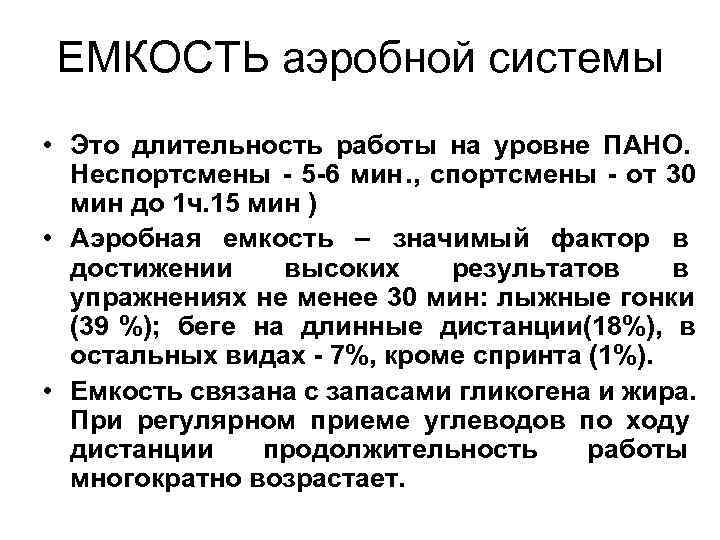 ЕМКОСТЬ аэробной системы

• Это длительность работы на уровне ПАНО. Неспортсмены - 5-6 мин., спортсмены - от 30 мин до 1ч.15 мин )

• Аэробная емкость – значимый фактор в достижении высоких результатов в упражнениях не менее 30 мин: лыжные гонки (39 %); беге на длинные дистанции(18%), в остальных видах - 7%, кроме спринта (1%).

• Емкость связана с запасами гликогена и жира. При регулярном приеме углеводов по ходу дистанции продолжительность работы многократно возрастает.